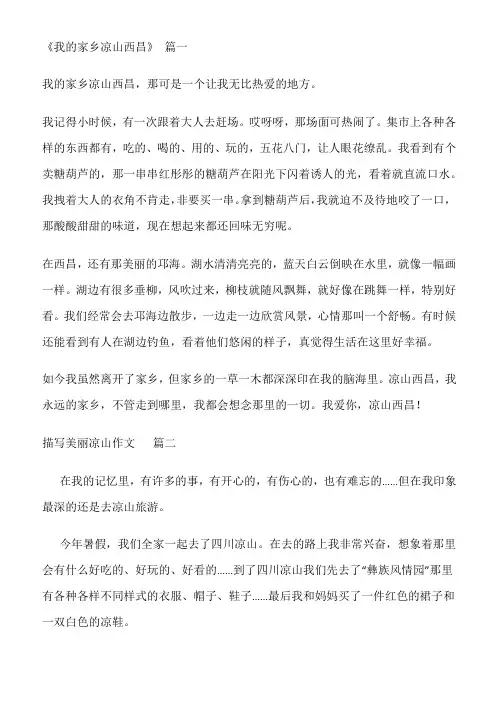 《我的家乡凉山西昌》 篇一

我的家乡凉山西昌，那可是一个让我无比热爱的地方。

我记得小时候，有一次跟着大人去赶场。哎呀呀，那场面可热闹了。集市上各种各样的东西都有，吃的、喝的、用的、玩的，五花八门，让人眼花缭乱。我看到有个卖糖葫芦的，那一串串红彤彤的糖葫芦在阳光下闪着诱人的光，看着就直流口水。我拽着大人的衣角不肯走，非要买一串。拿到糖葫芦后，我就迫不及待地咬了一口，那酸酸甜甜的味道，现在想起来都还回味无穷呢。

在西昌，还有那美丽的邛海。湖水清清亮亮的，蓝天白云倒映在水里，就像一幅画一样。湖边有很多垂柳，风吹过来，柳枝就随风飘舞，就好像在跳舞一样，特别好看。我们经常会去邛海边散步，一边走一边欣赏风景，心情那叫一个舒畅。有时候还能看到有人在湖边钓鱼，看着他们悠闲的样子，真觉得生活在这里好幸福。

如今我虽然离开了家乡，但家乡的一草一木都深深印在我的脑海里。凉山西昌，我永远的家乡，不管走到哪里，我都会想念那里的一切。我爱你，凉山西昌！

描写美丽凉山作文 篇二

在我的记忆里，有许多的事，有开心的，有伤心的，也有难忘的……但在我印象最深的还是去凉山旅游。

今年暑假，我们全家一起去了四川凉山。在去的路上我非常兴奋，想象着那里会有什么好吃的、好玩的、好看的……到了四川凉山我们先去了“彝族风情园”那里有各种各样不同样式的衣服、帽子、鞋子……最后我和妈妈买了一件红色的裙子和一双白色的凉鞋。